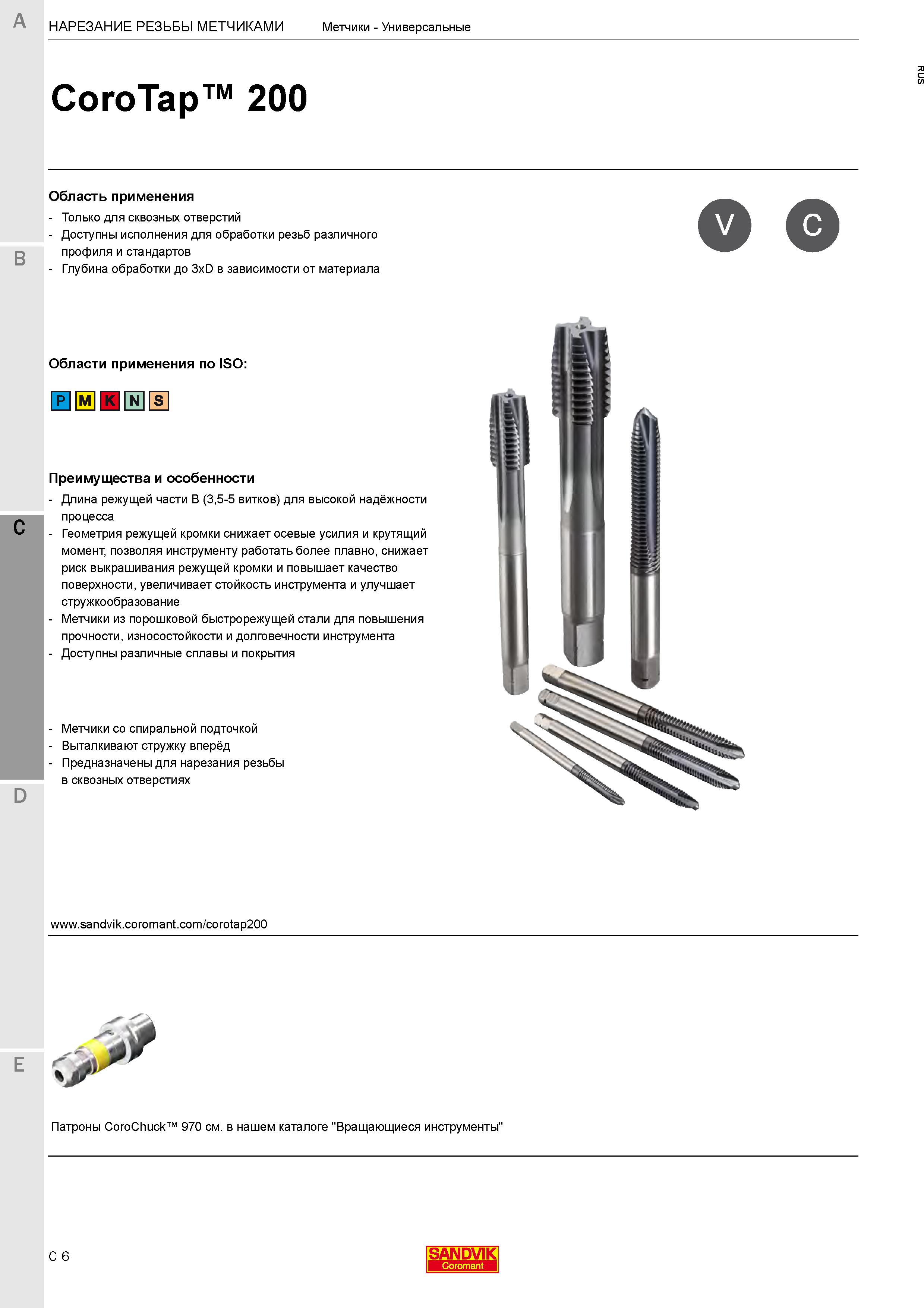 A

НАРЕЗАНИЕ РЕЗЬБЫ МЕТЧИКАМИ Метчики - Универсальные

RUS

CoroTap™ 200

Область применения
- Только для сквозных отверстий
- Доступны исполнения для обработки резьб различного профиля и стандартов
- Глубина обработки до 3xD в зависимости от материала

V

C

B

Области применения по ISO:

P M K N S

Преимущества и особенности
- Длина режущей части B (3,5-5 витков) для высокой надёжности процесса
- Геометрия режущей кромки снижает осевые усилия и крутящий момент, позволяя инструменту работать более плавно, снижает риск выкрашивания режущей кромки и повышает качество поверхности, увеличивает стойкость инструмента и улучшает стружкообразование
- Метчики из порошковой быстрорежущей стали для повышения прочности, износостойкости и долговечности инструмента
- Доступны различные сплавы и покрытия

C

- Метчики со спиральной подточкой
- Выталкивают стружку вперёд
- Предназначены для нарезания резьбы в сквозных отверстиях

D

www.sandvik.coromant.com/corotap200

E

Патроны CoroChuck™ 970 см. в нашем каталоге "Вращающиеся инструменты"

C 6

SANDVIK
Coromant